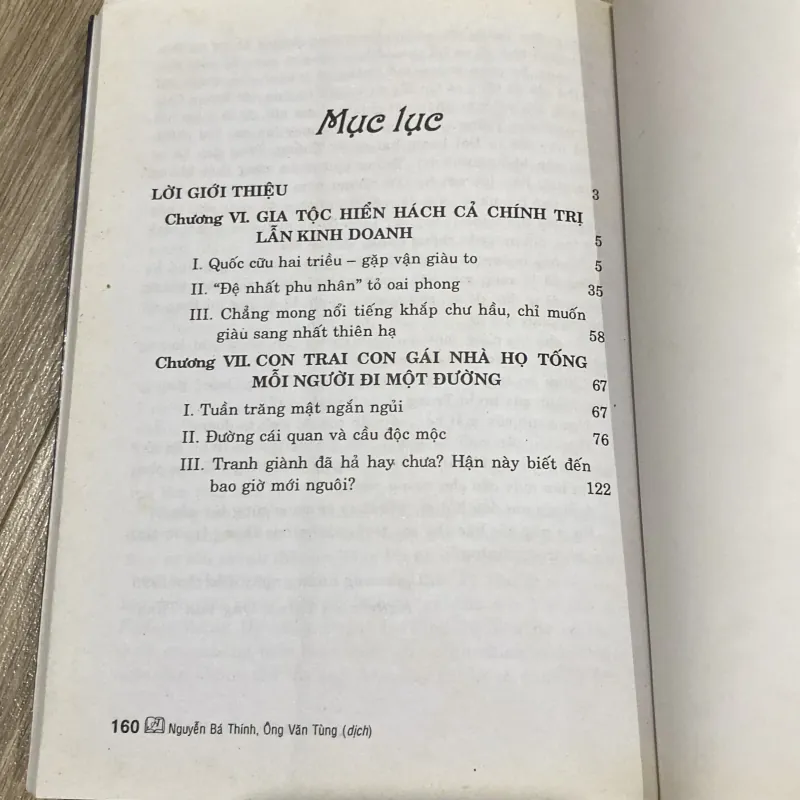 Mục lục

LỜI GIỚI THIỆU 3

Chương VI. GIA TỘC HIỂN HÁCH CẢ CHÍNH TRỊ LẪN KINH DOANH 5

I. Quốc cữu hai triều – gặp vận giàu to 5

II. "Đệ nhất phu nhân" tỏ oai phong 35

III. Chẳng mong nổi tiếng khắp chư hầu, chỉ muốn giàu sang nhất thiên hạ 58

Chương VII. CON TRAI CON GÁI NHÀ HỌ TỐNG MỖI NGƯỜI ĐI MỘT ĐƯỜNG 67

I. Tuần trăng mật ngắn ngủi 67

II. Đường cái quan và cầu độc mộc 76

III. Tranh giành đã hả hay chưa? Hận này biết đến bao giờ mới nguôi? 122

160 Nguyễn Bá Thính, Ông Văn Tùng (dịch)